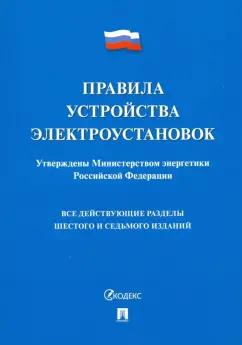 ПРАВИЛА
УСТРОЙСТВА
ЭЛЕКТРОУСТАНОВОК

Утверждены Министерством энергетики Российской Федерации

ВСЕ ДЕЙСТВУЮЩИЕ РАЗДЕЛЫ
ШЕСТОГО И СЕДЬМОГО ИЗДАНИЙ

КОДЕКС